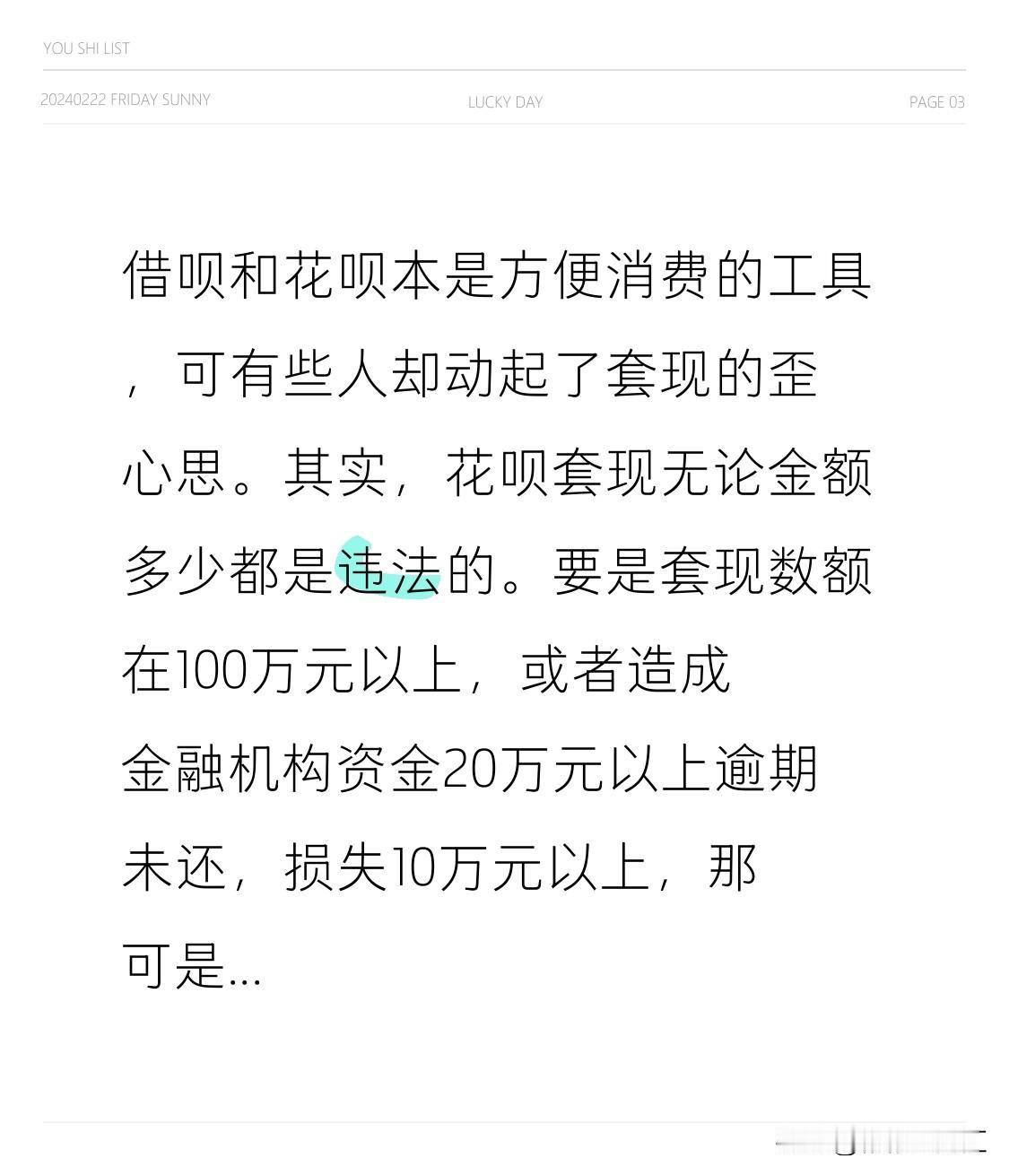 YOU SHI LIST

20240222 FRIDAY SUNNY

LUCKY DAY

PAGE 03

借呗和花呗本是方便消费的工具，可有些人却动起了套现的歪心思。其实，花呗套现无论金额多少都是违法的。要是套现数额在100万元以上，或者造成金融机构资金20万元以上逾期未还，损失10万元以上，那可是...